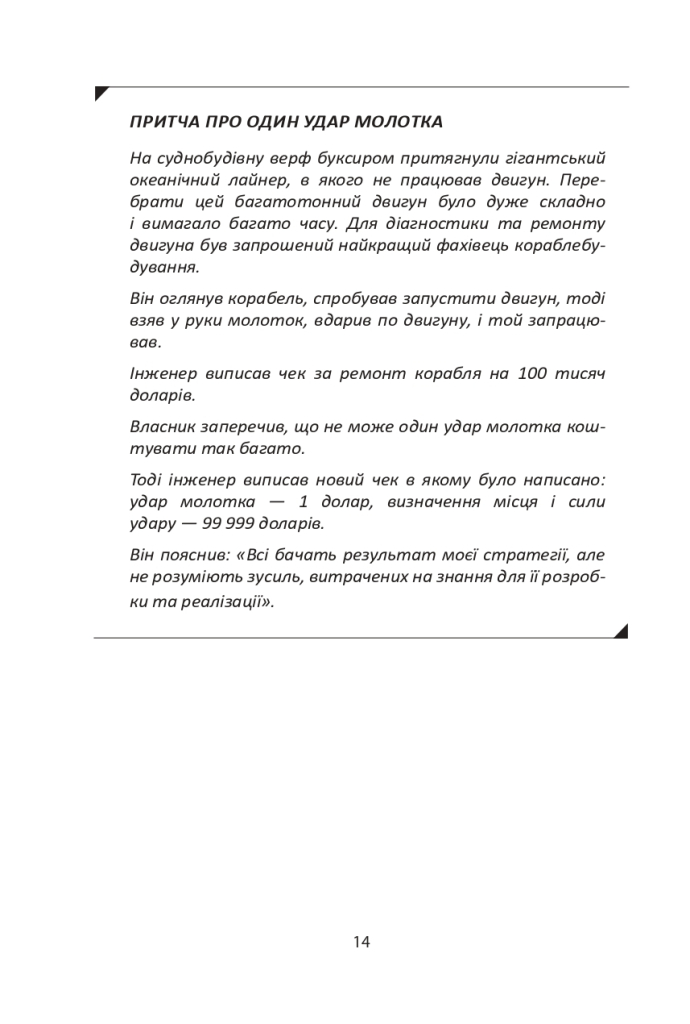 ПРИТЧА ПРО ОДИН УДАР МОЛОТКА

На суднобудівну верф буксиром притягнули гігантський океанічний лайнер, в якого не працював двигун. Перебрати цей багатотонний двигун було дуже складно і вимагало багато часу. Для діагностики та ремонту двигуна був запрошений найкращий фахівець кораблебудування.

Він оглянув корабель, спробував запустити двигун, тоді взяв у руки молоток, вдарив по двигуну, і той запрацював.

Інженер виписав чек за ремонт корабля на 100 тисяч доларів.

Власник заперечив, що не може один удар молотка коштувати так багато.

Тоді інженер виписав новий чек в якому було написано: удар молотка — 1 долар, визначення місця і сили удару — 99 999 доларів.

Він пояснив: «Всі бачать результат моєї стратегії, але не розуміють зусиль, витрачених на знання для її розробки та реалізації».

14